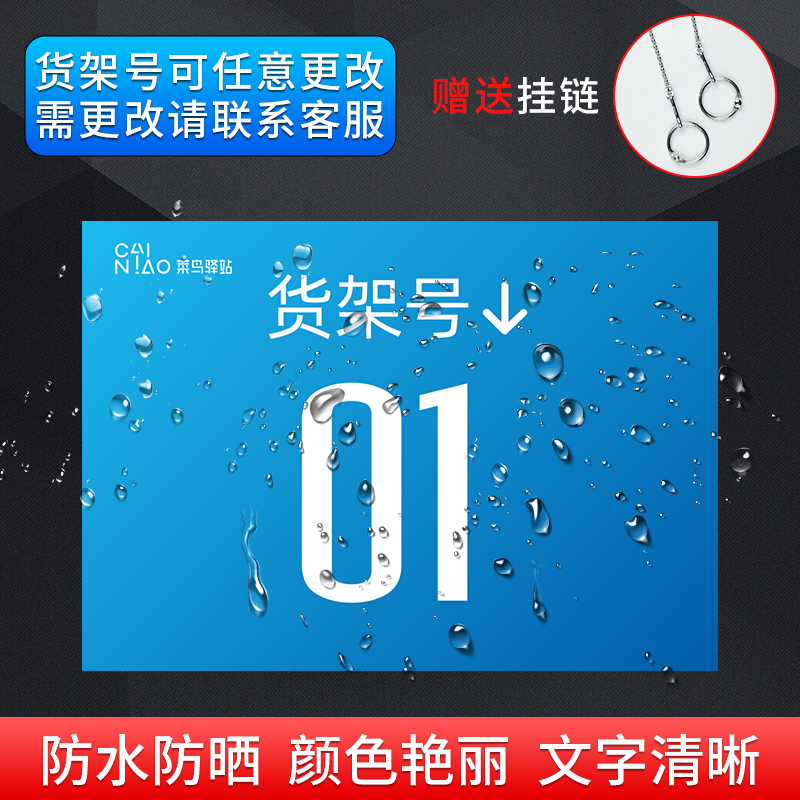 货架号可任意更改
需更改请联系客服

赠送挂链

CAI
NIAO 菜鸟驿站

货架号↓

01

防水防晒 颜色艳丽 文字清晰